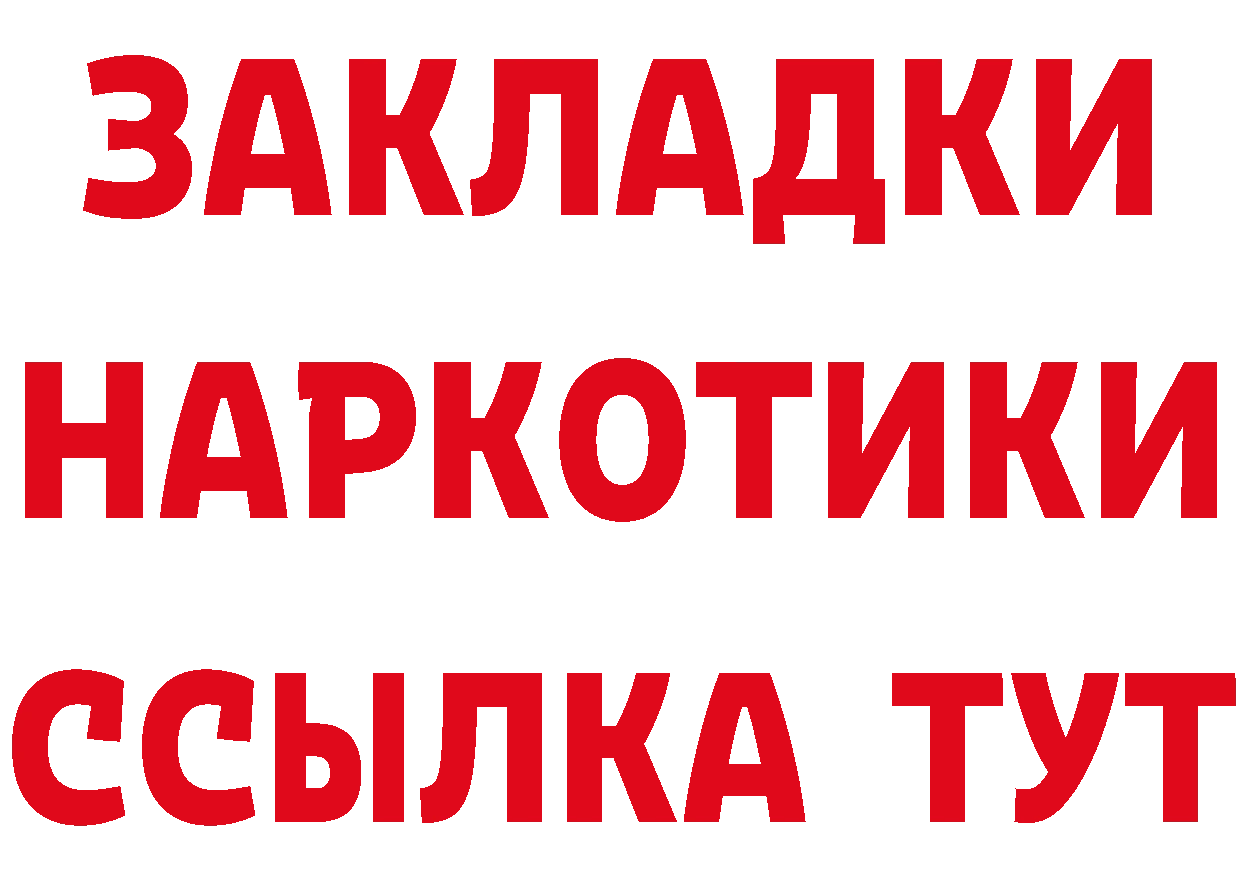 ЗАКЛАДКИ
НАРКОТИКИ
ССЫЛКА ТУТ